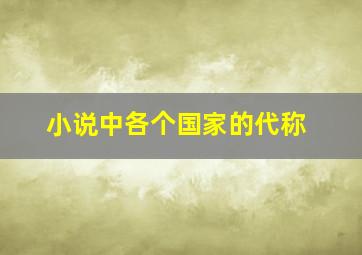 小说中各个国家的代称